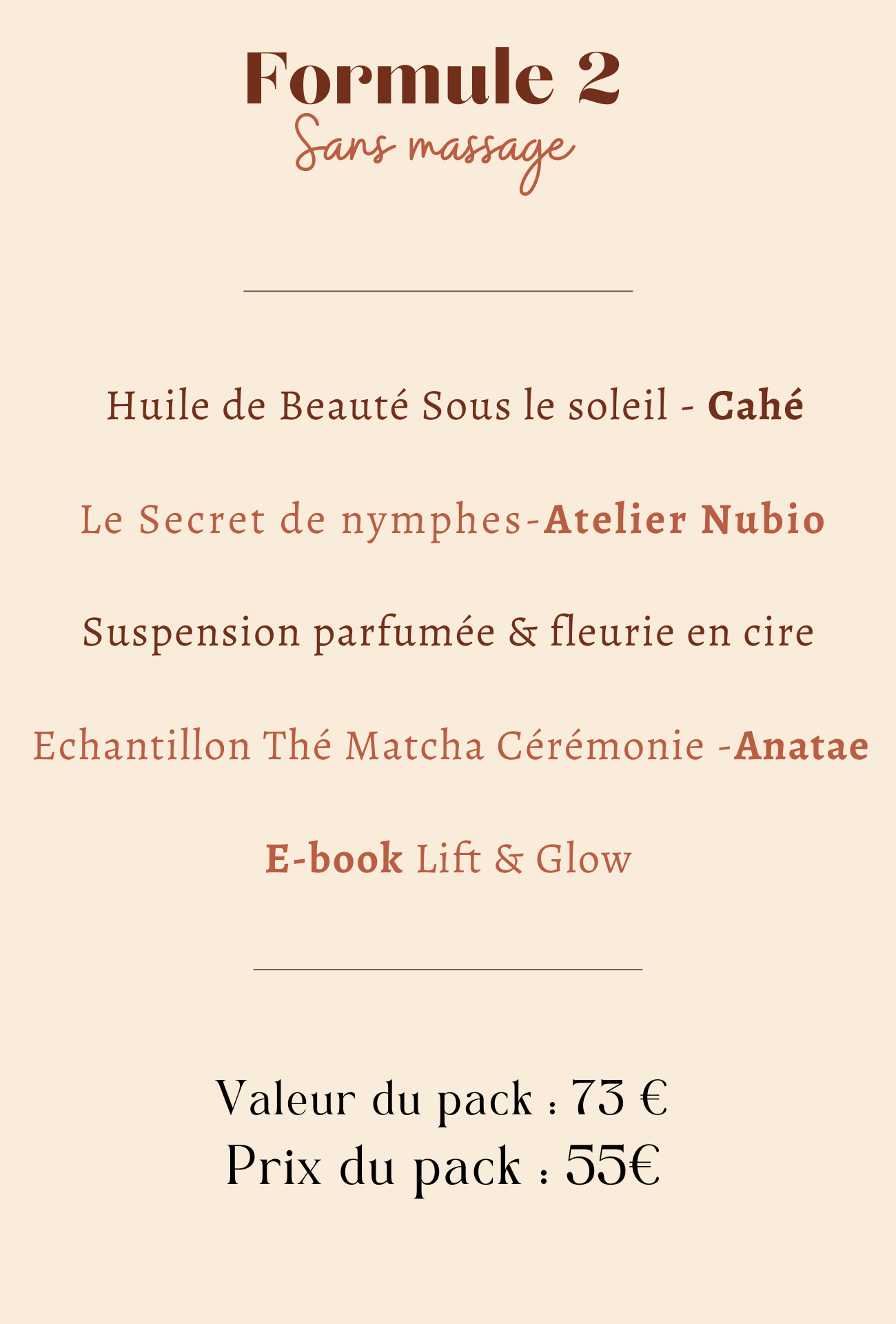 Formule 2
Sans massage

Huile de Beauté Sous le soleil - Cahé

Le Secret de nymphes-Atelier Nubio

Suspension parfumée & fleurie en cire

Echantillon Thé Matcha Cérémonie -Anatae

E-book Lift & Glow

Valeur du pack : 73 €
Prix du pack : 55€